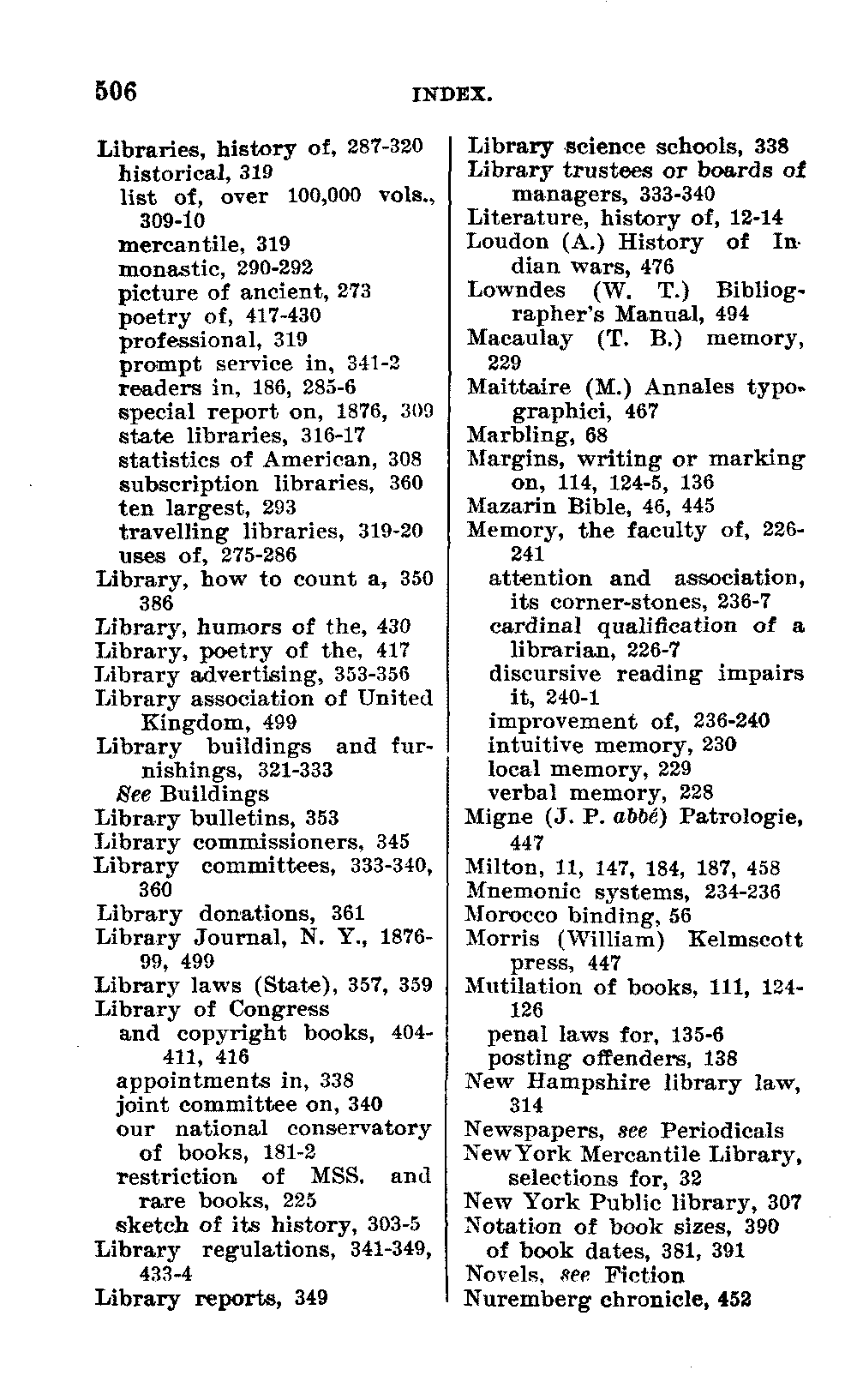 506 INDEX.

Libraries, history of, 287-320
historical, 319
list of, over 100,000 vols., 309-10
mercantile, 319
monastic, 290-292
picture of ancient, 273
poetry of, 417-430
professional, 319
prompt service in, 341-2
readers in, 186, 285-6
special report on, 1876, 309
state libraries, 316-17
statistics of American, 308
subscription libraries, 360
ten largest, 293
travelling libraries, 319-20
uses of, 275-286
Library, how to count a, 350 386
Library, humors of the, 430
Library, poetry of the, 417
Library advertising, 353-356
Library association of United Kingdom, 499
Library buildings and furnishings, 321-333
See Buildings
Library bulletins, 353
Library commissioners, 345
Library committees, 333-340, 360
Library donations, 361
Library Journal, N. Y., 1876-99, 499
Library laws (State), 357, 359
Library of Congress
and copyright books, 404-411, 416
appointments in, 338
joint committee on, 340
our national conservatory of books, 181-2
restriction of MSS. and rare books, 225
sketch of its history, 303-5
Library regulations, 341-349, 433-4
Library reports, 349

Library science schools, 338
Library trustees or boards of managers, 333-340
Literature, history of, 12-14
Loudon (A.) History of Indian wars, 476
Lowndes (W. T.) Bibliographer's Manual, 494
Macaulay (T. B.) memory, 229
Maittaire (M.) Annales typographici, 467
Marbling, 68
Margins, writing or marking on, 114, 124-5, 136
Mazarin Bible, 46, 445
Memory, the faculty of, 226-241
attention and association, its corner-stones, 236-7
cardinal qualification of a librarian, 226-7
discursive reading impairs it, 240-1
improvement of, 236-240
intuitive memory, 230
local memory, 229
verbal memory, 228
Migne (J. P. abbé) Patrologie, 447
Milton, 11, 147, 184, 187, 458
Mnemonic systems, 234-236
Morocco binding, 56
Morris (William) Kelmscott press, 447
Mutilation of books, 111, 124-126
penal laws for, 135-6
posting offenders, 138
New Hampshire library law, 314
Newspapers, see Periodicals
New York Mercantile Library, selections for, 32
New York Public library, 307
Notation of book sizes, 390
of book dates, 381, 391
Novels, see Fiction
Nuremberg chronicle, 452